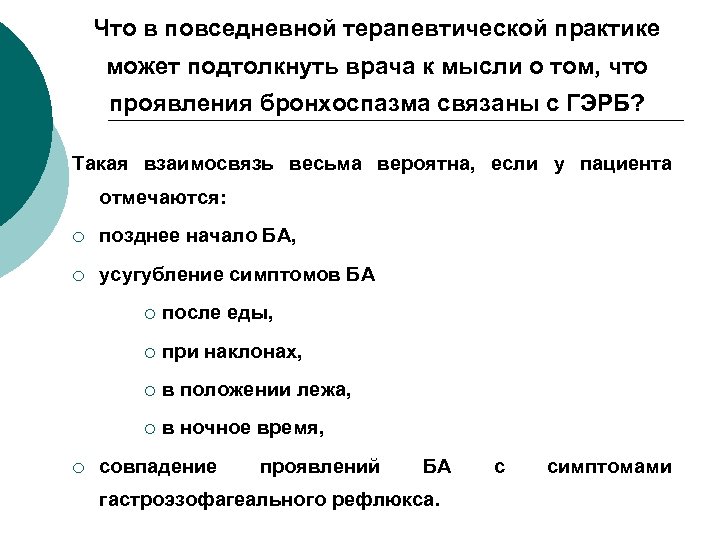 Что в повседневной терапевтической практике может подтолкнуть врача к мысли о том, что проявления бронхоспазма связаны с ГЭРБ?

Такая взаимосвязь весьма вероятна, если у пациента отмечаются:

○ позднее начало БА,

○ усугубление симптомов БА

○ после еды,

○ при наклонах,

○ в положении лежа,

○ в ночное время,

○ совпадение проявлений БА с симптомами гастроэзофагеального рефлюкса.